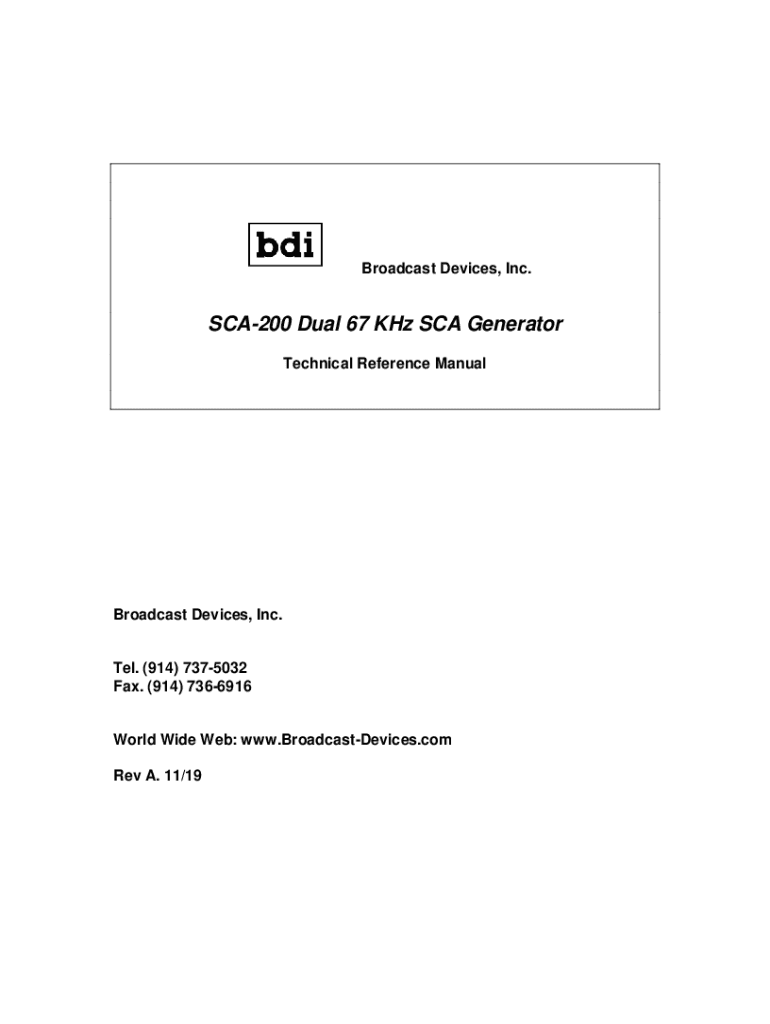 bdi

Broadcast Devices, Inc.

SCA-200 Dual 67 KHz SCA Generator

Technical Reference Manual

Broadcast Devices, Inc.

Tel. (914) 737-5032
Fax. (914) 736-6916

World Wide Web: www.Broadcast-Devices.com

Rev A. 11/19